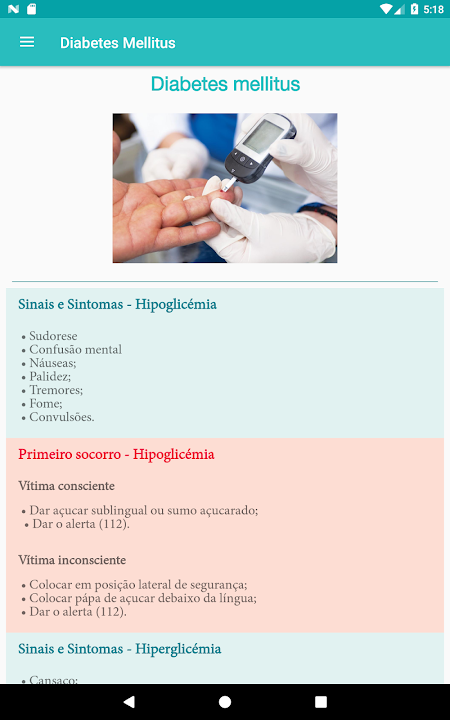 5:18

Diabetes Mellitus

Diabetes mellitus

Sinais e Sintomas - Hipoglicémia

• Sudorese
• Confusão mental
• Náuseas;
• Palidez;
• Tremores;
• Fome;
• Convulsões.

Primeiro socorro - Hipoglicémia

Vítima consciente

• Dar açucar sublingual ou sumo açucarado;
• Dar o alerta (112).

Vítima inconsciente

• Colocar em posição lateral de segurança;
• Colocar pápa de açucar debaixo da língua;
• Dar o alerta (112).

Sinais e Sintomas - Hiperglicémia

• Cansaço;